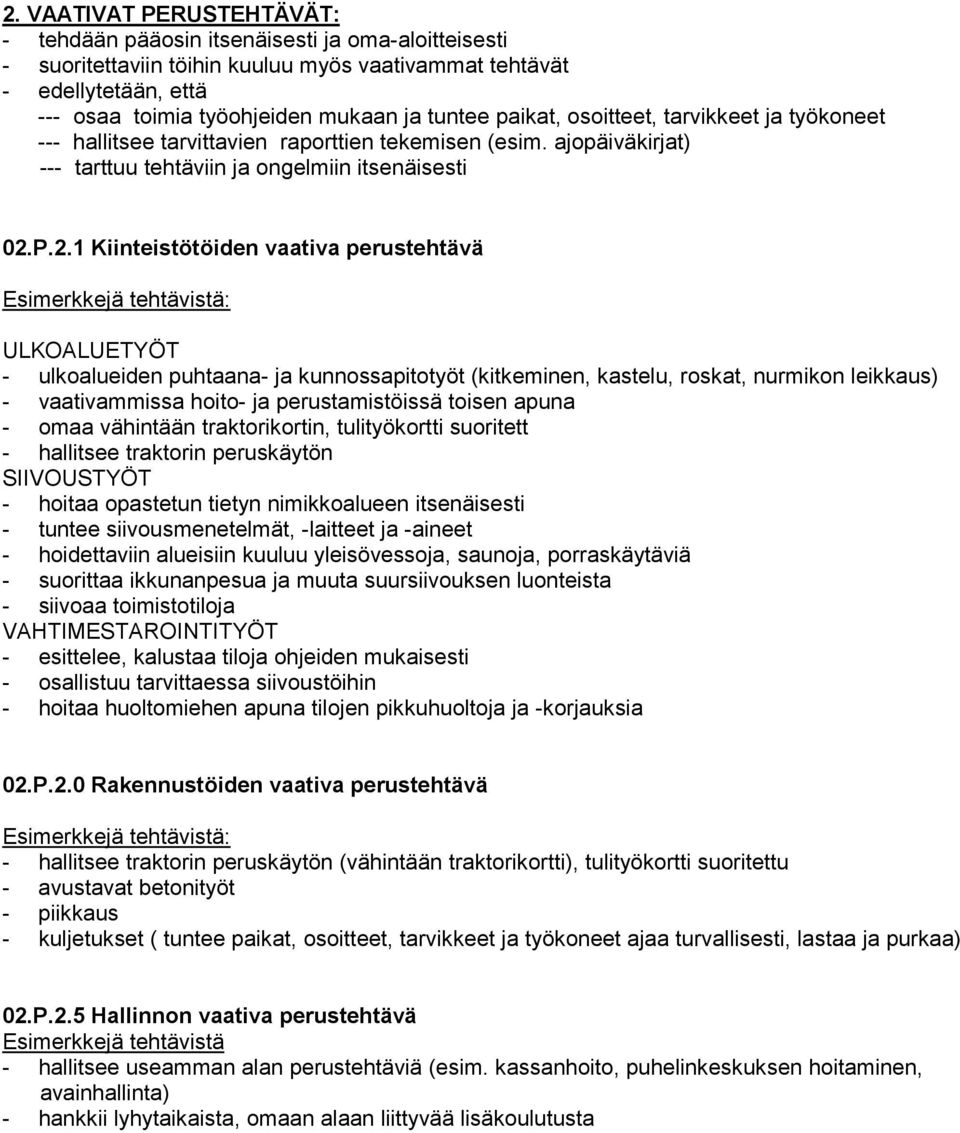 2. VAATIVAT PERUSTEHTÄVÄT:
- tehdään pääosin itsenäisesti ja oma-aloitteisesti
- suoritettaviin töihin kuuluu myös vaativammat tehtävät
- edellytetään, että
--- osaa toimia työohjeiden mukaan ja tuntee paikat, osoitteet, tarvikkeet ja työkoneet
--- hallitsee tarvittavien raporttien tekemisen (esim. ajopäiväkirjat)
--- tarttuu tehtäviin ja ongelmiin itsenäisesti

02.P.2.1 Kiinteistötöiden vaativa perustehtävä

Esimerkkejä tehtävistä:

ULKOALUETYÖT
- ulkoalueiden puhtaana- ja kunnossapitotyöt (kitkeminen, kastelu, roskat, nurmikon leikkaus)
- vaativammissa hoito- ja perustamistöissä toisen apuna
- omaa vähintään traktorikortin, tulityökortti suoritett
- hallitsee traktorin peruskäytön
SIIVOUSTYÖT
- hoitaa opastetun tietyn nimikkoalueen itsenäisesti
- tuntee siivousmenetelmät, -laitteet ja -aineet
- hoidettaviin alueisiin kuuluu yleisövessoja, saunoja, porraskäytäviä
- suorittaa ikkunanpesua ja muuta suursiivouksen luonteista
- siivoaa toimistotiloja
VAHTIMESTAROINTITYÖT
- esittelee, kalustaa tiloja ohjeiden mukaisesti
- osallistuu tarvittaessa siivoustöihin
- hoitaa huoltomiehen apuna tilojen pikkuhuoltoja ja -korjauksia

02.P.2.0 Rakennustöiden vaativa perustehtävä

Esimerkkejä tehtävistä:
- hallitsee traktorin peruskäytön (vähintään traktorikortti), tulityökortti suoritettu
- avustavat betonityöt
- piikkaus
- kuljetukset ( tuntee paikat, osoitteet, tarvikkeet ja työkoneet ajaa turvallisesti, lastaa ja purkaa)

02.P.2.5 Hallinnon vaativa perustehtävä
Esimerkkejä tehtävistä
- hallitsee useamman alan perustehtäviä (esim. kassanhoito, puhelinkeskuksen hoitaminen, avainhallinta)
- hankkii lyhytaikaista, omaan alaan liittyvää lisäkoulutusta